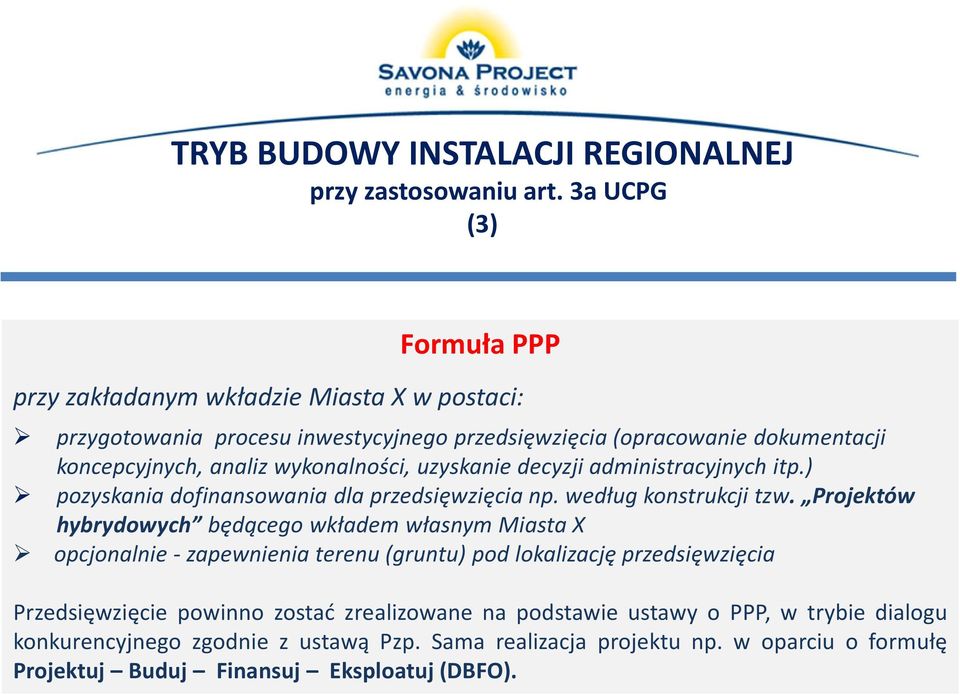 SAVONA PROJECT
energia & środowisko

TRYB BUDOWY INSTALACJI REGIONALNEJ
przy zastosowaniu art. 3a UCPG
(3)

Formuła PPP

przy zakładanym wkładzie Miasta X w postaci:

➢ przygotowania procesu inwestycyjnego przedsięwzięcia (opracowanie dokumentacji koncepcyjnych, analiz wykonalności, uzyskanie decyzji administracyjnych itp.)
➢ pozyskania dofinansowania dla przedsięwzięcia np. według konstrukcji tzw. „Projektów hybrydowych” będącego wkładem własnym Miasta X
➢ opcjonalnie - zapewnienia terenu (gruntu) pod lokalizację przedsięwzięcia

Przedsięwzięcie powinno zostać zrealizowane na podstawie ustawy o PPP, w trybie dialogu konkurencyjnego zgodnie z ustawą Pzp. Sama realizacja projektu np. w oparciu o formułę Projektuj – Buduj – Finansuj – Eksploatuj (DBFO).